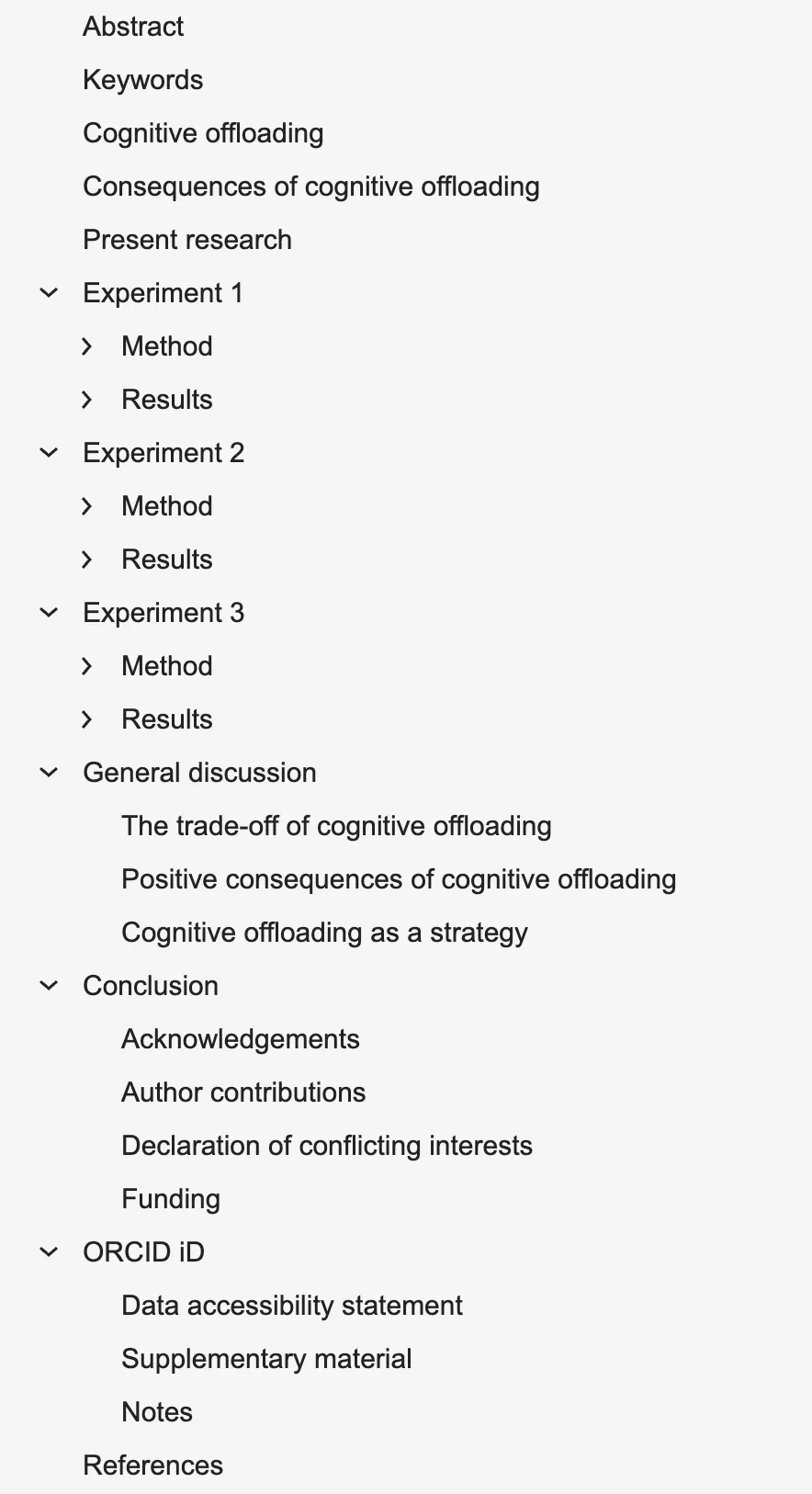 Abstract

Keywords

Cognitive offloading

Consequences of cognitive offloading

Present research

Experiment 1

Method

Results

Experiment 2

Method

Results

Experiment 3

Method

Results

General discussion

The trade-off of cognitive offloading

Positive consequences of cognitive offloading

Cognitive offloading as a strategy

Conclusion

Acknowledgements

Author contributions

Declaration of conflicting interests

Funding

ORCID iD

Data accessibility statement

Supplementary material

Notes

References